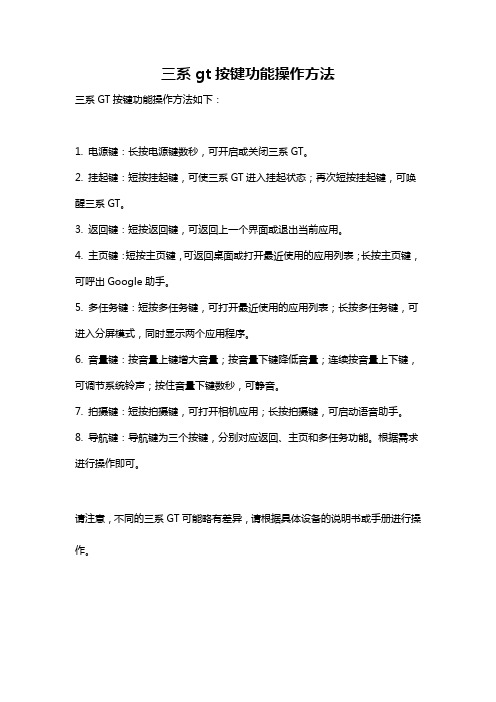 三系 gt 按键功能操作方法

三系 GT 按键功能操作方法如下：

1. 电源键：长按电源键数秒，可开启或关闭三系 GT。

2. 挂起键：短按挂起键，可使三系 GT 进入挂起状态；再次短按挂起键，可唤醒三系 GT。

3. 返回键：短按返回键，可返回上一个界面或退出当前应用。

4. 主页键：短按主页键，可返回桌面或打开最近使用的应用列表；长按主页键，可呼出 Google 助手。

5. 多任务键：短按多任务键，可打开最近使用的应用列表；长按多任务键，可进入分屏模式，同时显示两个应用程序。

6. 音量键：按音量上键增大音量；按音量下键降低音量；连续按音量上下键，可调节系统铃声；按住音量下键数秒，可静音。

7. 拍摄键：短按拍摄键，可打开相机应用；长按拍摄键，可启动语音助手。

8. 导航键：导航键为三个按键，分别对应返回、主页和多任务功能。根据需求进行操作即可。

请注意，不同的三系 GT 可能略有差异，请根据具体设备的说明书或手册进行操作。